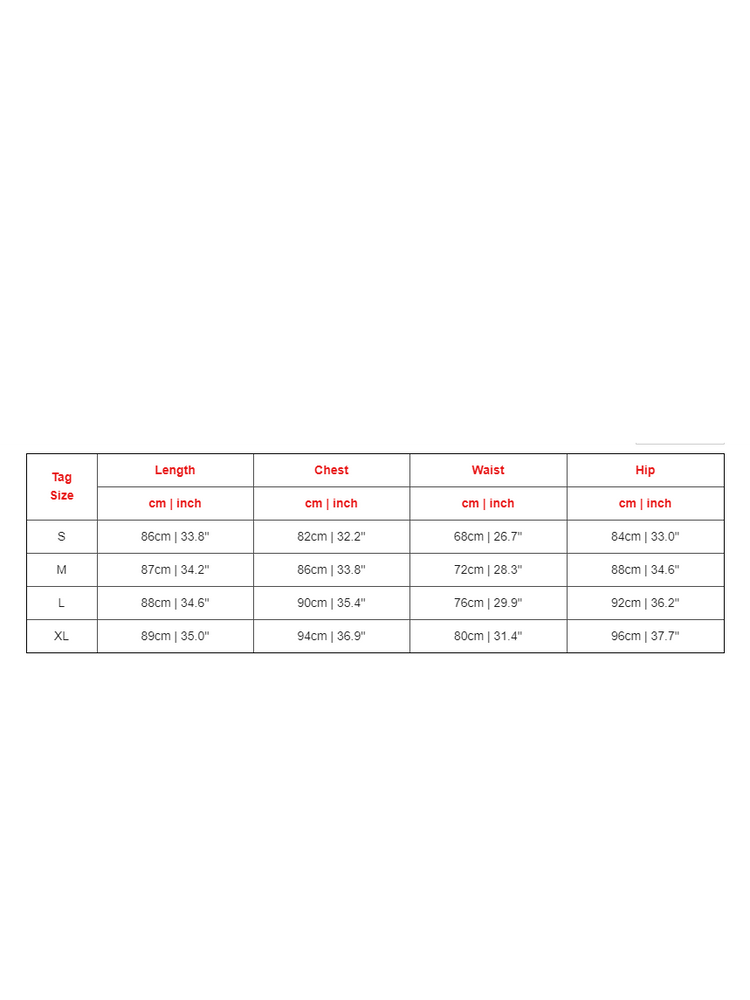 | Tag Size | Length | Chest | Waist | Hip |
|---|---|---|---|---|
| | cm \| inch | cm \| inch | cm \| inch | cm \| inch |
| S | 86cm \| 33.8" | 82cm \| 32.2" | 68cm \| 26.7" | 84cm \| 33.0" |
| M | 87cm \| 34.2" | 86cm \| 33.8" | 72cm \| 28.3" | 88cm \| 34.6" |
| L | 88cm \| 34.6" | 90cm \| 35.4" | 76cm \| 29.9" | 92cm \| 36.2" |
| XL | 89cm \| 35.0" | 94cm \| 36.9" | 80cm \| 31.4" | 96cm \| 37.7" |